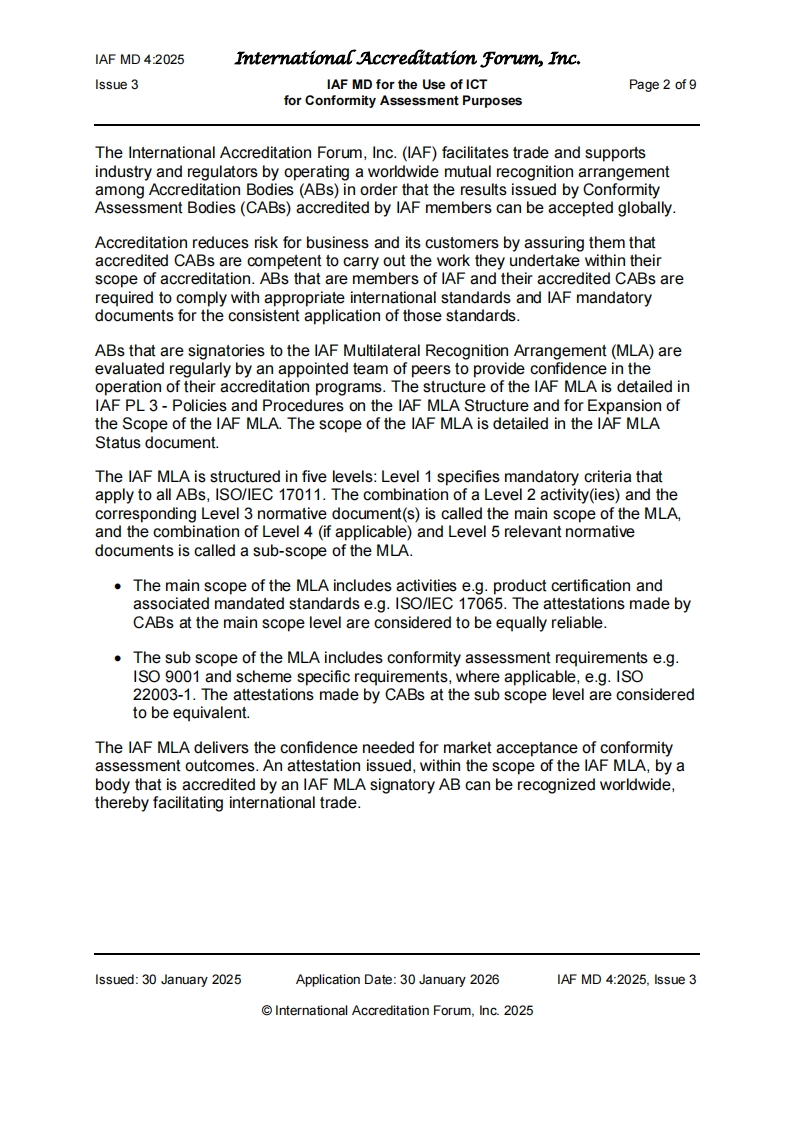 IAF MD 4:2025 International Accreditation Forum, Inc.
Issue 3 IAF MD for the Use of ICT for Conformity Assessment Purposes Page 2 of 9

The International Accreditation Forum, Inc. (IAF) facilitates trade and supports industry and regulators by operating a worldwide mutual recognition arrangement among Accreditation Bodies (ABs) in order that the results issued by Conformity Assessment Bodies (CABs) accredited by IAF members can be accepted globally.

Accreditation reduces risk for business and its customers by assuring them that accredited CABs are competent to carry out the work they undertake within their scope of accreditation. ABs that are members of IAF and their accredited CABs are required to comply with appropriate international standards and IAF mandatory documents for the consistent application of those standards.

ABs that are signatories to the IAF Multilateral Recognition Arrangement (MLA) are evaluated regularly by an appointed team of peers to provide confidence in the operation of their accreditation programs. The structure of the IAF MLA is detailed in IAF PL 3 - Policies and Procedures on the IAF MLA Structure and for Expansion of the Scope of the IAF MLA. The scope of the IAF MLA is detailed in the IAF MLA Status document.

The IAF MLA is structured in five levels: Level 1 specifies mandatory criteria that apply to all ABs, ISO/IEC 17011. The combination of a Level 2 activity(ies) and the corresponding Level 3 normative document(s) is called the main scope of the MLA, and the combination of Level 4 (if applicable) and Level 5 relevant normative documents is called a sub-scope of the MLA.

• The main scope of the MLA includes activities e.g. product certification and associated mandated standards e.g. ISO/IEC 17065. The attestations made by CABs at the main scope level are considered to be equally reliable.

• The sub scope of the MLA includes conformity assessment requirements e.g. ISO 9001 and scheme specific requirements, where applicable, e.g. ISO 22003-1. The attestations made by CABs at the sub scope level are considered to be equivalent.

The IAF MLA delivers the confidence needed for market acceptance of conformity assessment outcomes. An attestation issued, within the scope of the IAF MLA, by a body that is accredited by an IAF MLA signatory AB can be recognized worldwide, thereby facilitating international trade.

Issued: 30 January 2025 Application Date: 30 January 2026 IAF MD 4:2025, Issue 3
© International Accreditation Forum, Inc. 2025